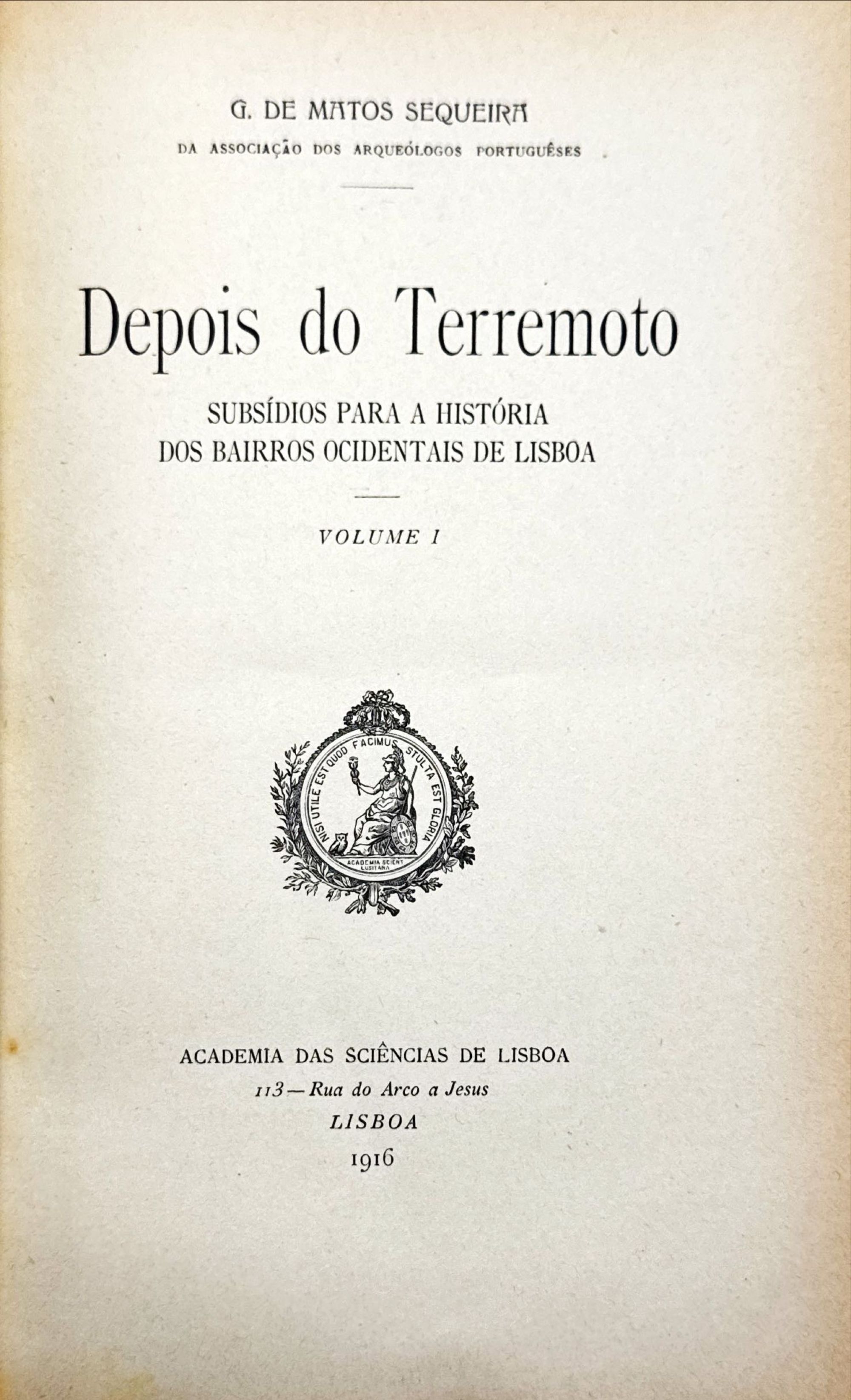 G. DE MATOS SEQUEIRA
DA ASSOCIAÇÃO DOS ARQUEÓLOGOS PORTUGUÊSES

Depois do Terremoto

SUBSÍDIOS PARA A HISTÓRIA
DOS BAIRROS OCIDENTAIS DE LISBOA

VOLUME I

NISI UTILE EST QUOD FACIMUS STULTA EST GLORIA
ACADEMIA SCIENT LUSITANA

ACADEMIA DAS SCIÊNCIAS DE LISBOA
113 — Rua do Arco a Jesus
LISBOA
1916